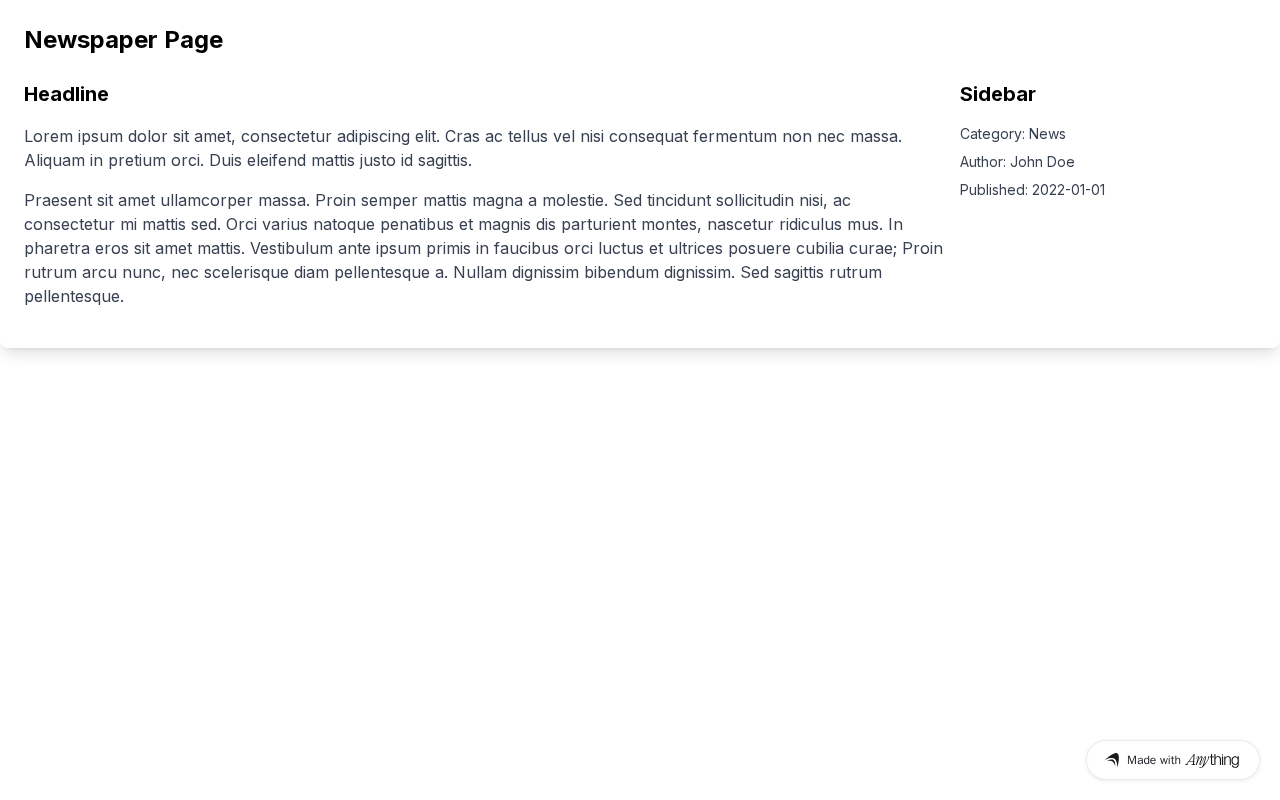 Newspaper Page

Headline

Lorem ipsum dolor sit amet, consectetur adipiscing elit. Cras ac tellus vel nisi consequat fermentum non nec massa. Aliquam in pretium orci. Duis eleifend mattis justo id sagittis.

Praesent sit amet ullamcorper massa. Proin semper mattis magna a molestie. Sed tincidunt sollicitudin nisi, ac consectetur mi mattis sed. Orci varius natoque penatibus et magnis dis parturient montes, nascetur ridiculus mus. In pharetra eros sit amet mattis. Vestibulum ante ipsum primis in faucibus orci luctus et ultrices posuere cubilia curae; Proin rutrum arcu nunc, nec scelerisque diam pellentesque a. Nullam dignissim bibendum dignissim. Sed sagittis rutrum pellentesque.

Sidebar

Category: News

Author: John Doe

Published: 2022-01-01

Made with Anything